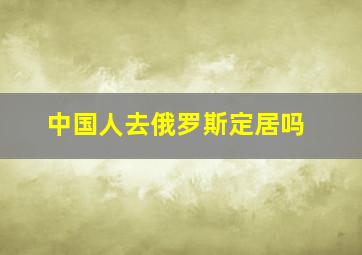 中国人去俄罗斯定居吗